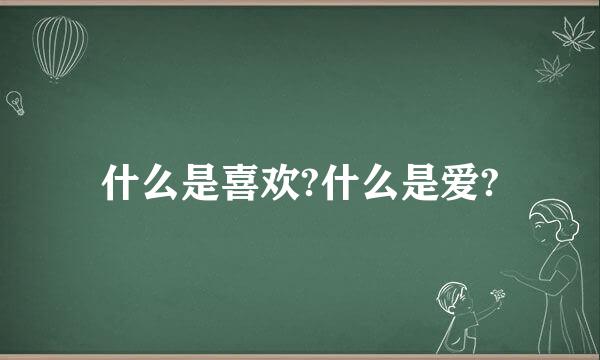 什么是喜欢?什么是爱?